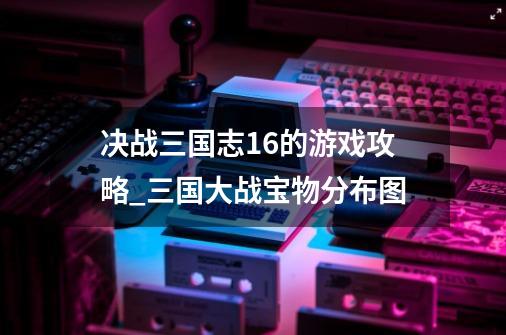 决战三国志16的游戏攻略_三国大战宝物分布图